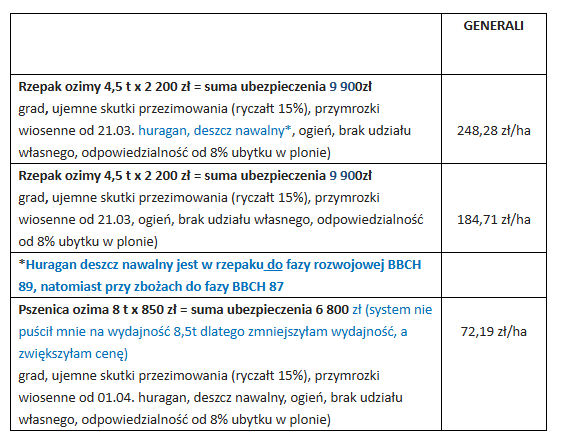 | | GENERALI |
|---|---|
| Rzepak ozimy 4,5 t x 2 200 zł = suma ubezpieczenia 9 900zł grad, ujemne skutki przezimowania (ryczałt 15%), przymrozki wiosenne od 21.03. huragan, deszcz nawalny*, ogień, brak udziału własnego, odpowiedzialność od 8% ubytku w plonie) | 248,28 zł/ha |
| Rzepak ozimy 4,5 t x 2 200 zł = suma ubezpieczenia 9 900zł grad, ujemne skutki przezimowania (ryczałt 15%), przymrozki wiosenne od 21.03, ogień, brak udziału własnego, odpowiedzialność od 8% ubytku w plonie) | 184,71 zł/ha |
| *Huragan deszcz nawalny jest w rzepaku do fazy rozwojowej BBCH 89, natomiast przy zbożach do fazy BBCH 87 | |
| Pszenica ozima 8 t x 850 zł = suma ubezpieczenia 6 800 zł (system nie puścił mnie na wydajność 8,5t dlatego zmniejszyłam wydajność, a zwiększyłam cenę) grad, ujemne skutki przezimowania (ryczałt 15%), przymrozki wiosenne od 01.04. huragan, deszcz nawalny, ogień, brak udziału własnego, odpowiedzialność od 8% ubytku w plonie) | 72,19 zł/ha |